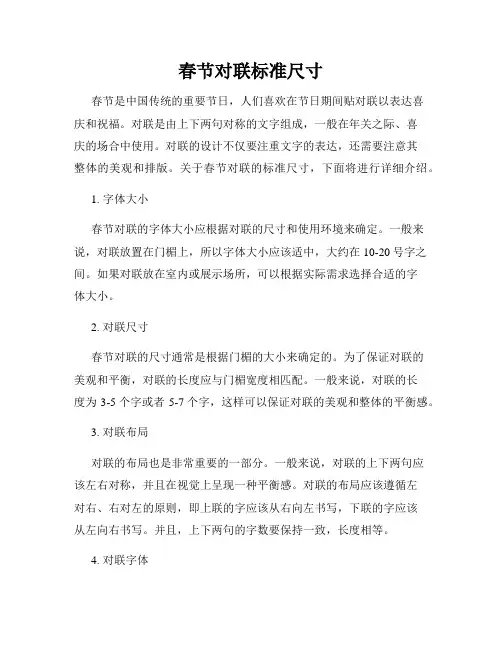 春节对联标准尺寸

春节是中国传统的重要节日，人们喜欢在节日期间贴对联以表达喜庆和祝福。对联是由上下两句对称的文字组成，一般在年关之际、喜庆的场合中使用。对联的设计不仅要注重文字的表达，还需要注意其整体的美观和排版。关于春节对联的标准尺寸，下面将进行详细介绍。

1. 字体大小

春节对联的字体大小应根据对联的尺寸和使用环境来确定。一般来说，对联放置在门楣上，所以字体大小应该适中，大约在 10-20 号字之间。如果对联放在室内或展示场所，可以根据实际需求选择合适的字体大小。

2. 对联尺寸

春节对联的尺寸通常是根据门楣的大小来确定的。为了保证对联的美观和平衡，对联的长度应与门楣宽度相匹配。一般来说，对联的长度为 3-5 个字或者 5-7 个字，这样可以保证对联的美观和整体的平衡感。

3. 对联布局

对联的布局也是非常重要的一部分。一般来说，对联的上下两句应该左右对称，并且在视觉上呈现一种平衡感。对联的布局应该遵循左对右、右对左的原则，即上联的字应该从右向左书写，下联的字应该从左向右书写。并且，上下两句的字数要保持一致，长度相等。

4. 对联字体